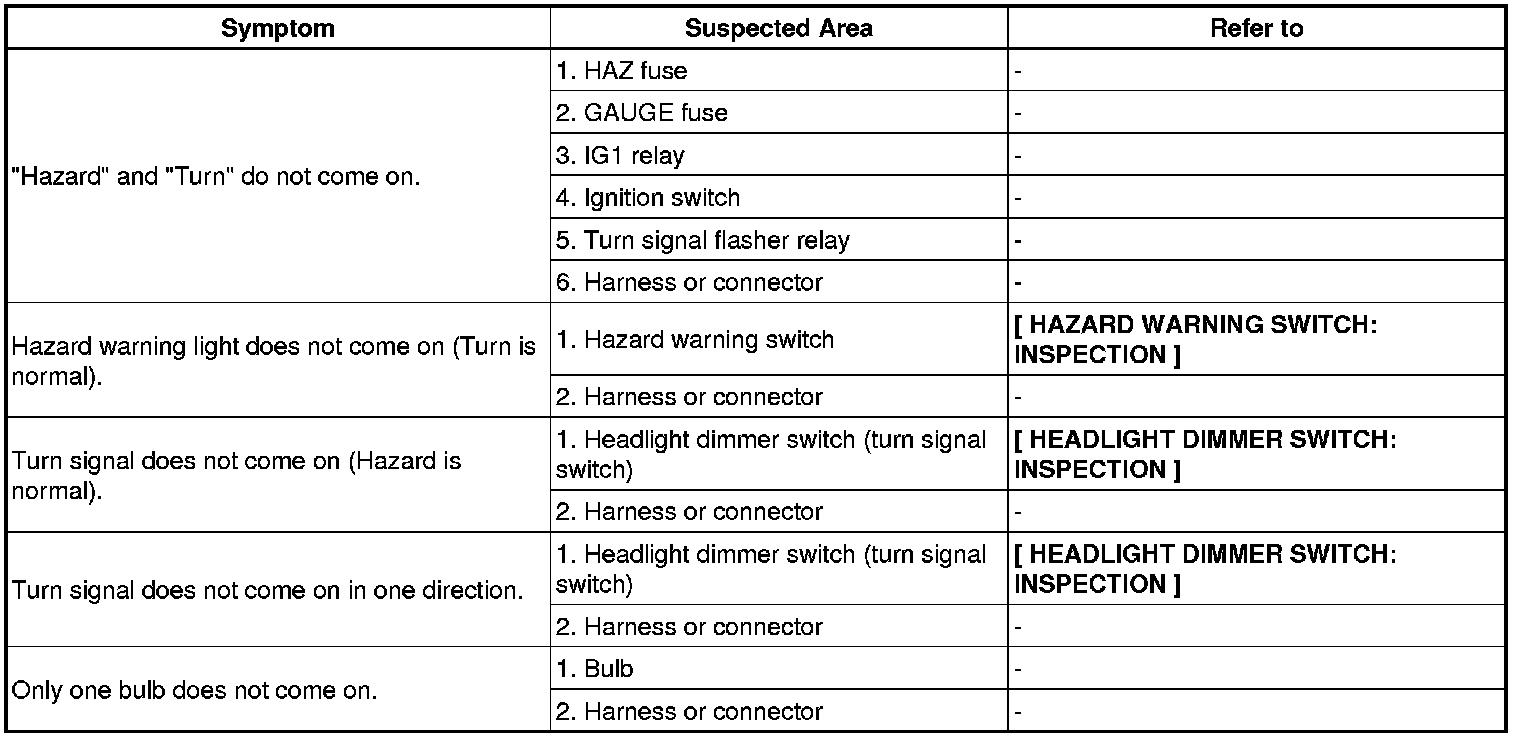 | Symptom | Suspected Area | Refer to |
|---|---|---|
| "Hazard" and "Turn" do not come on. | 1. HAZ fuse | - |
| | 2. GAUGE fuse | - |
| | 3. IG1 relay | - |
| | 4. Ignition switch | - |
| | 5. Turn signal flasher relay | - |
| | 6. Harness or connector | - |
| Hazard warning light does not come on (Turn is normal). | 1. Hazard warning switch | [ HAZARD WARNING SWITCH: INSPECTION ] |
| | 2. Harness or connector | - |
| Turn signal does not come on (Hazard is normal). | 1. Headlight dimmer switch (turn signal switch) | [ HEADLIGHT DIMMER SWITCH: INSPECTION ] |
| | 2. Harness or connector | - |
| Turn signal does not come on in one direction. | 1. Headlight dimmer switch (turn signal switch) | [ HEADLIGHT DIMMER SWITCH: INSPECTION ] |
| | 2. Harness or connector | - |
| Only one bulb does not come on. | 1. Bulb | - |
| | 2. Harness or connector | - |